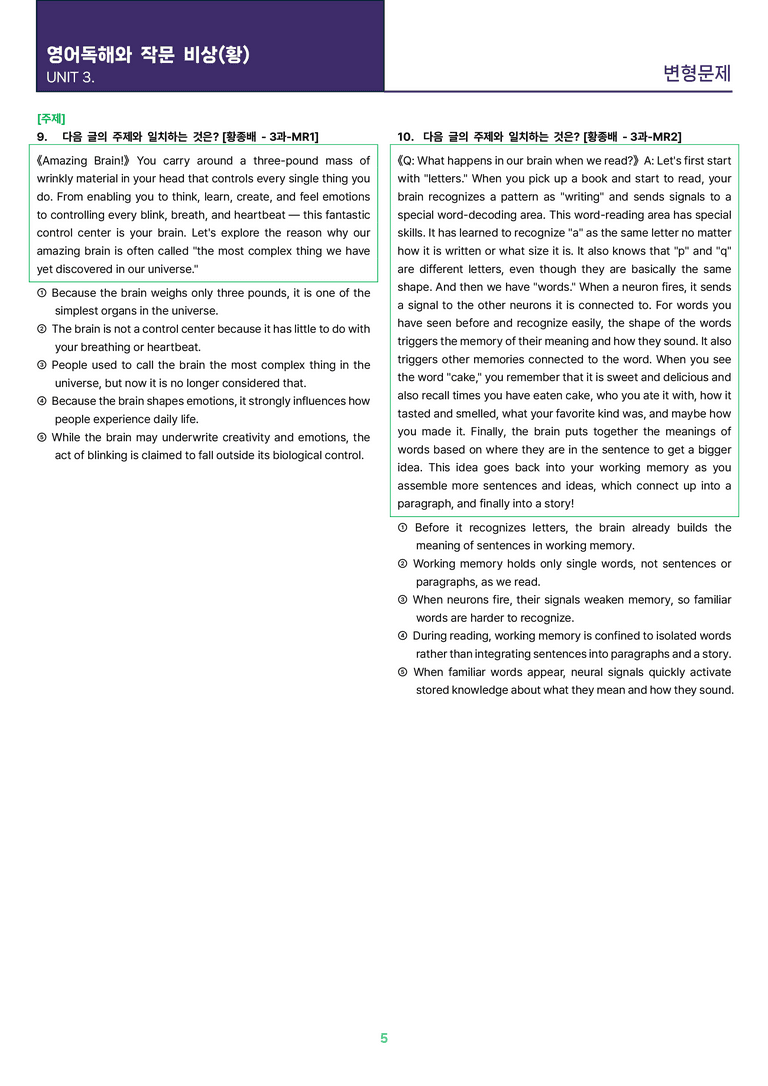 영어독해와 작문 비상(황)
UNIT 3.

변형문제

[주제]
9. 다음 글의 주제와 일치하는 것은? [황종배 - 3과-MR1]

《Amazing Brain!》 You carry around a three-pound mass of wrinkly material in your head that controls every single thing you do. From enabling you to think, learn, create, and feel emotions to controlling every blink, breath, and heartbeat — this fantastic control center is your brain. Let's explore the reason why our amazing brain is often called "the most complex thing we have yet discovered in our universe."

① Because the brain weighs only three pounds, it is one of the simplest organs in the universe.
② The brain is not a control center because it has little to do with your breathing or heartbeat.
③ People used to call the brain the most complex thing in the universe, but now it is no longer considered that.
④ Because the brain shapes emotions, it strongly influences how people experience daily life.
⑤ While the brain may underwrite creativity and emotions, the act of blinking is claimed to fall outside its biological control.

10. 다음 글의 주제와 일치하는 것은? [황종배 - 3과-MR2]

《Q: What happens in our brain when we read?》 A: Let's first start with "letters." When you pick up a book and start to read, your brain recognizes a pattern as "writing" and sends signals to a special word-decoding area. This word-reading area has special skills. It has learned to recognize "a" as the same letter no matter how it is written or what size it is. It also knows that "p" and "q" are different letters, even though they are basically the same shape. And then we have "words." When a neuron fires, it sends a signal to the other neurons it is connected to. For words you have seen before and recognize easily, the shape of the words triggers the memory of their meaning and how they sound. It also triggers other memories connected to the word. When you see the word "cake," you remember that it is sweet and delicious and also recall times you have eaten cake, who you ate it with, how it tasted and smelled, what your favorite kind was, and maybe how you made it. Finally, the brain puts together the meanings of words based on where they are in the sentence to get a bigger idea. This idea goes back into your working memory as you assemble more sentences and ideas, which connect up into a paragraph, and finally into a story!

① Before it recognizes letters, the brain already builds the meaning of sentences in working memory.
② Working memory holds only single words, not sentences or paragraphs, as we read.
③ When neurons fire, their signals weaken memory, so familiar words are harder to recognize.
④ During reading, working memory is confined to isolated words rather than integrating sentences into paragraphs and a story.
⑤ When familiar words appear, neural signals quickly activate stored knowledge about what they mean and how they sound.

5